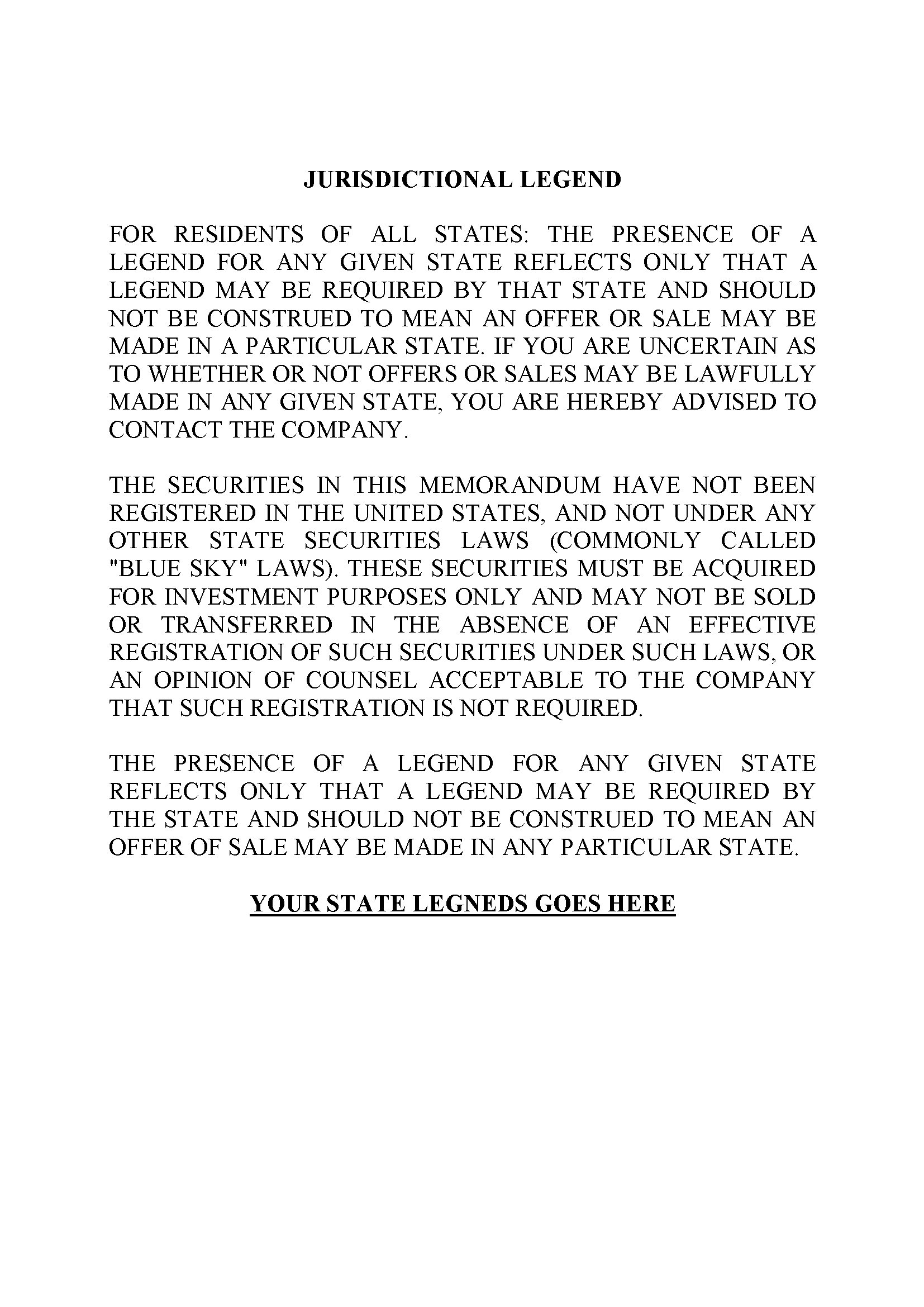 JURISDICTIONAL LEGEND

FOR RESIDENTS OF ALL STATES: THE PRESENCE OF A LEGEND FOR ANY GIVEN STATE REFLECTS ONLY THAT A LEGEND MAY BE REQUIRED BY THAT STATE AND SHOULD NOT BE CONSTRUED TO MEAN AN OFFER OR SALE MAY BE MADE IN A PARTICULAR STATE. IF YOU ARE UNCERTAIN AS TO WHETHER OR NOT OFFERS OR SALES MAY BE LAWFULLY MADE IN ANY GIVEN STATE, YOU ARE HEREBY ADVISED TO CONTACT THE COMPANY.

THE SECURITIES IN THIS MEMORANDUM HAVE NOT BEEN REGISTERED IN THE UNITED STATES, AND NOT UNDER ANY OTHER STATE SECURITIES LAWS (COMMONLY CALLED "BLUE SKY" LAWS). THESE SECURITIES MUST BE ACQUIRED FOR INVESTMENT PURPOSES ONLY AND MAY NOT BE SOLD OR TRANSFERRED IN THE ABSENCE OF AN EFFECTIVE REGISTRATION OF SUCH SECURITIES UNDER SUCH LAWS, OR AN OPINION OF COUNSEL ACCEPTABLE TO THE COMPANY THAT SUCH REGISTRATION IS NOT REQUIRED.

THE PRESENCE OF A LEGEND FOR ANY GIVEN STATE REFLECTS ONLY THAT A LEGEND MAY BE REQUIRED BY THE STATE AND SHOULD NOT BE CONSTRUED TO MEAN AN OFFER OF SALE MAY BE MADE IN ANY PARTICULAR STATE.

YOUR STATE LEGNEDS GOES HERE